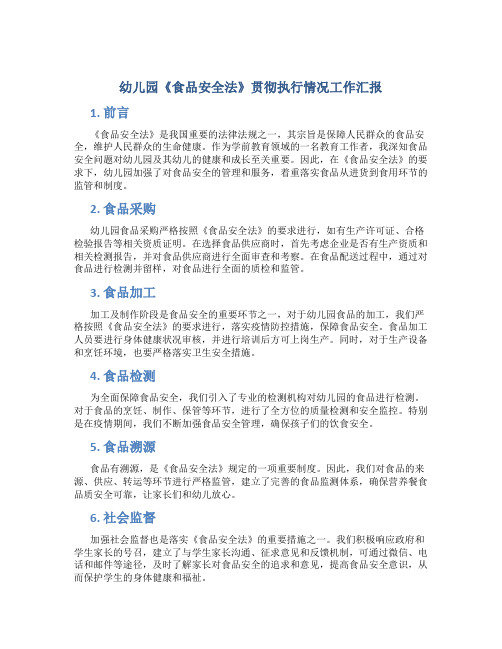 幼儿园《食品安全法》贯彻执行情况工作汇报

1. 前言

《食品安全法》是我国重要的法律法规之一，其宗旨是保障人民群众的食品安全，维护人民群众的生命健康。作为学前教育领域的一名教育工作者，我深知食品安全问题对幼儿园及其幼儿的健康和成长至关重要。因此，在《食品安全法》的要求下，幼儿园加强了对食品安全的管理和服务，着重落实食品从进货到食用环节的监管和制度。

2. 食品采购

幼儿园食品采购严格按照《食品安全法》的要求进行，如有生产许可证、合格检验报告等相关资质证明。在选择食品供应商时，首先考虑企业是否有生产资质和相关检测报告，并对食品供应商进行全面审查和考察。在食品配送过程中，通过对食品进行检测并留样，对食品进行全面的质检和监管。

3. 食品加工

加工及制作阶段是食品安全的重要环节之一，对于幼儿园食品的加工，我们严格按照《食品安全法》的要求进行，落实疫情防控措施，保障食品安全。食品加工人员要进行身体健康状况审核，并进行培训后方可上岗生产。同时，对于生产设备和烹饪环境，也要严格落实卫生安全措施。

4. 食品检测

为全面保障食品安全，我们引入了专业的检测机构对幼儿园的食品进行检测。对于食品的烹饪、制作、保管等环节，进行了全方位的质量检测和安全监控。特别是在疫情期间，我们不断加强食品安全管理，确保孩子们的饮食安全。

5. 食品溯源

食品有溯源，是《食品安全法》规定的一项重要制度。因此，我们对食品的来源、供应、转运等环节进行严格监管，建立了完善的食品监测体系，确保营养餐食品质安全可靠，让家长们和幼儿放心。

6. 社会监督

加强社会监督也是落实《食品安全法》的重要措施之一。我们积极响应政府和学生家长的号召，建立了与学生家长沟通、征求意见和反馈机制，可通过微信、电话和邮件等途径，及时了解家长对食品安全的追求和意见，提高食品安全意识，从而保护学生的身体健康和福祉。